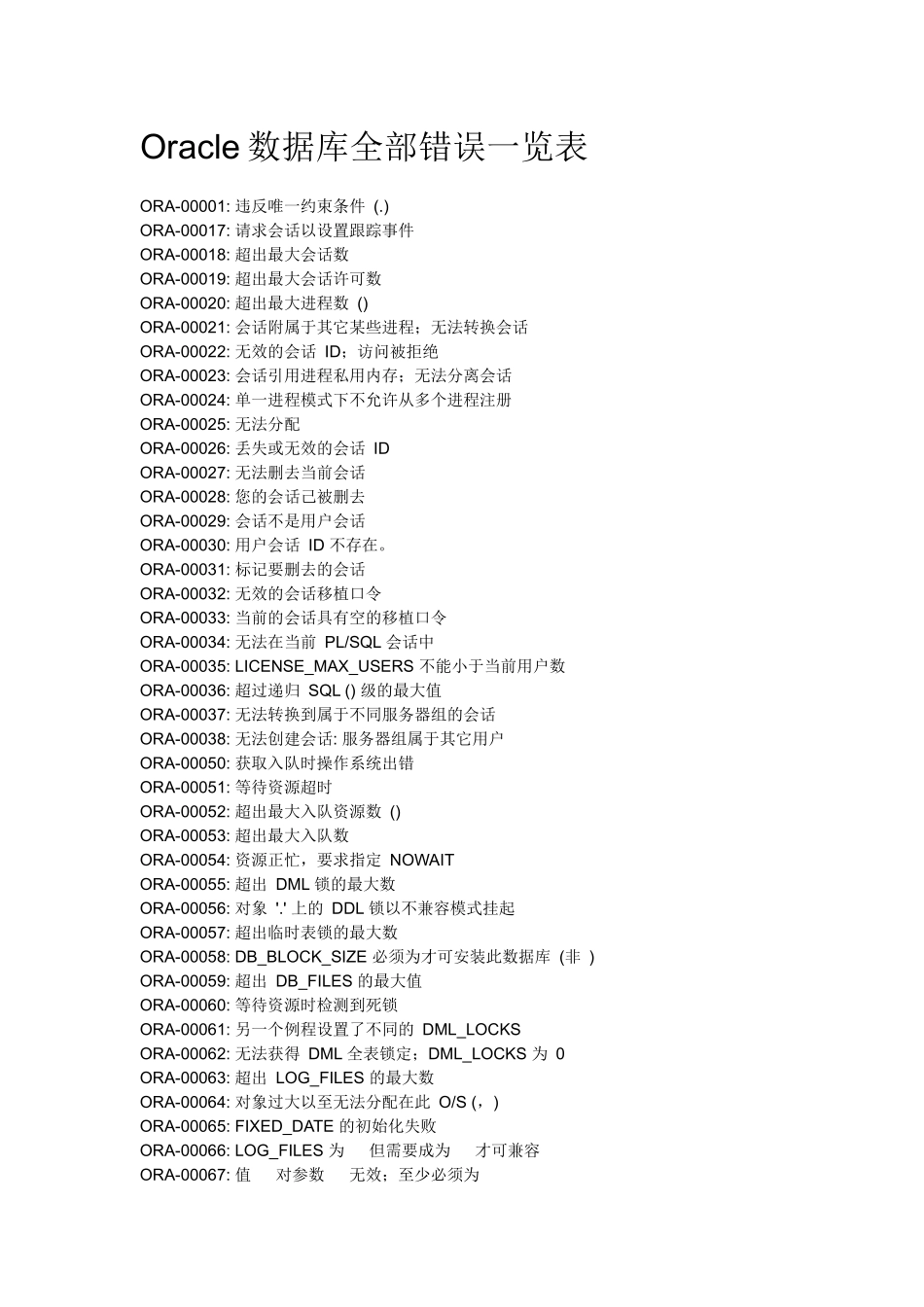 Oracle 数据库全部错误一览表

ORA-00001: 违反唯一约束条件 (.)
ORA-00017: 请求会话以设置跟踪事件
ORA-00018: 超出最大会话数
ORA-00019: 超出最大会话许可数
ORA-00020: 超出最大进程数 ()
ORA-00021: 会话附属于其它某些进程；无法转换会话
ORA-00022: 无效的会话 ID；访问被拒绝
ORA-00023: 会话引用进程私用内存；无法分离会话
ORA-00024: 单一进程模式下不允许从多个进程注册
ORA-00025: 无法分配
ORA-00026: 丢失或无效的会话 ID
ORA-00027: 无法删去当前会话
ORA-00028: 您的会话己被删去
ORA-00029: 会话不是用户会话
ORA-00030: 用户会话 ID 不存在。
ORA-00031: 标记要删去的会话
ORA-00032: 无效的会话移植口令
ORA-00033: 当前的会话具有空的移植口令
ORA-00034: 无法在当前 PL/SQL 会话中
ORA-00035: LICENSE_MAX_USERS 不能小于当前用户数
ORA-00036: 超过递归 SQL () 级的最大值
ORA-00037: 无法转换到属于不同服务器组的会话
ORA-00038: 无法创建会话: 服务器组属于其它用户
ORA-00050: 获取入队时操作系统出错
ORA-00051: 等待资源超时
ORA-00052: 超出最大入队资源数 ()
ORA-00053: 超出最大入队数
ORA-00054: 资源正忙，要求指定 NOWAIT
ORA-00055: 超出 DML 锁的最大数
ORA-00056: 对象 '.' 上的 DDL 锁以不兼容模式挂起
ORA-00057: 超出临时表锁的最大数
ORA-00058: DB_BLOCK_SIZE 必须为才可安装此数据库 (非 )
ORA-00059: 超出 DB_FILES 的最大值
ORA-00060: 等待资源时检测到死锁
ORA-00061: 另一个例程设置了不同的 DML_LOCKS
ORA-00062: 无法获得 DML 全表锁定；DML_LOCKS 为 0
ORA-00063: 超出 LOG_FILES 的最大数
ORA-00064: 对象过大以至无法分配在此 O/S (，)
ORA-00065: FIXED_DATE 的初始化失败
ORA-00066: LOG_FILES 为 但需要成为 才可兼容
ORA-00067: 值 对参数 无效；至少必须为